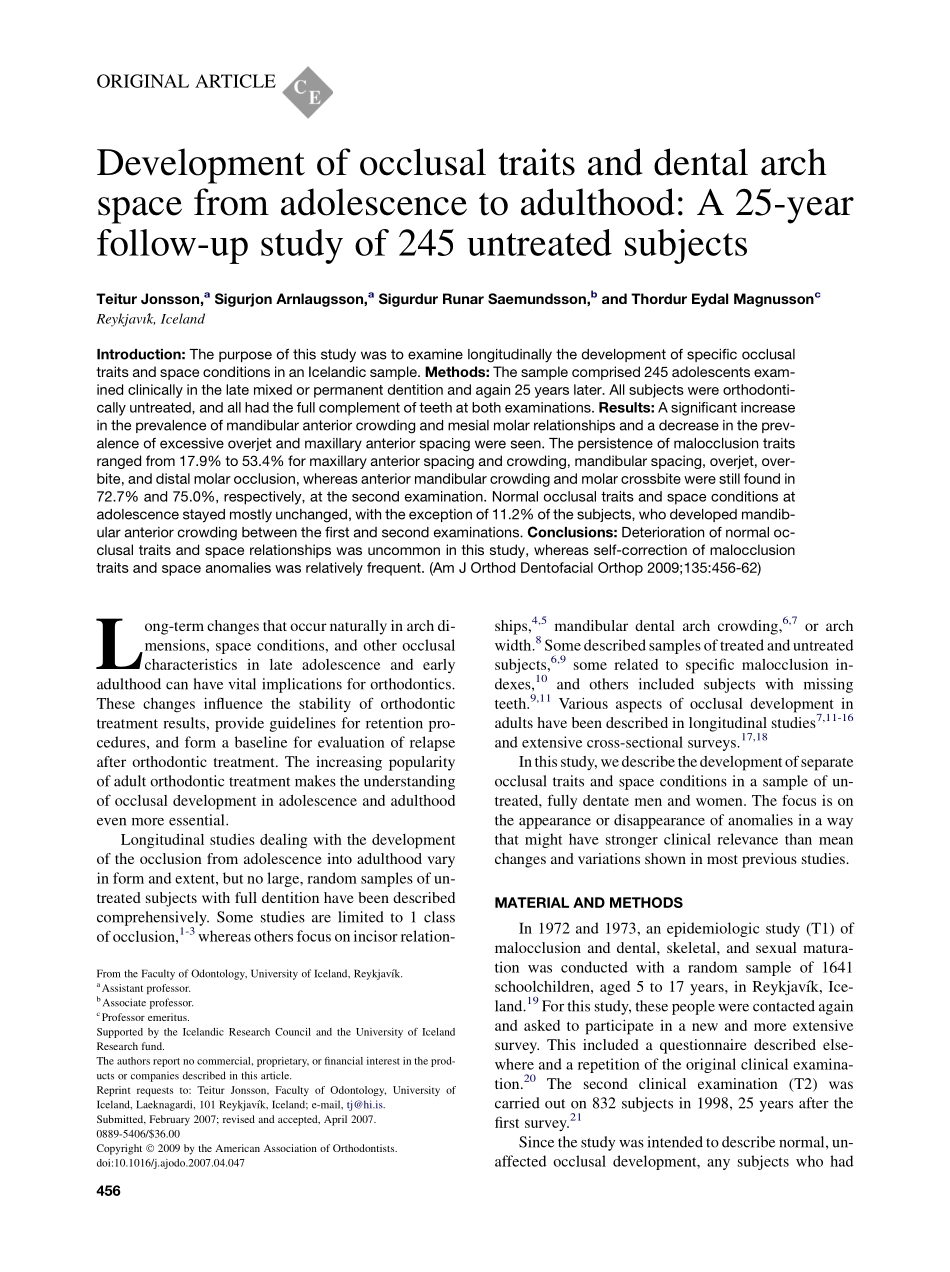 ORIGINAL ARTICLE CE

Development of occlusal traits and dental arch space from adolescence to adulthood: A 25-year follow-up study of 245 untreated subjects

Teitur Jonsson,$^a$ Sigurjon Arnlaugsson,$^a$ Sigurdur Runar Saemundsson,$^b$ and Thordur Eydal Magnusson$^c$
Reykjavık, Iceland

Introduction: The purpose of this study was to examine longitudinally the development of specific occlusal traits and space conditions in an Icelandic sample. Methods: The sample comprised 245 adolescents examined clinically in the late mixed or permanent dentition and again 25 years later. All subjects were orthodontically untreated, and all had the full complement of teeth at both examinations. Results: A significant increase in the prevalence of mandibular anterior crowding and mesial molar relationships and a decrease in the prevalence of excessive overjet and maxillary anterior spacing were seen. The persistence of malocclusion traits ranged from 17.9% to 53.4% for maxillary anterior spacing and crowding, mandibular spacing, overjet, overbite, and distal molar occlusion, whereas anterior mandibular crowding and molar crossbite were still found in 72.7% and 75.0%, respectively, at the second examination. Normal occlusal traits and space conditions at adolescence stayed mostly unchanged, with the exception of 11.2% of the subjects, who developed mandibular anterior crowding between the first and second examinations. Conclusions: Deterioration of normal occlusal traits and space relationships was uncommon in this study, whereas self-correction of malocclusion traits and space anomalies was relatively frequent. (Am J Orthod Dentofacial Orthop 2009;135:456-62)

Long-term changes that occur naturally in arch dimensions, space conditions, and other occlusal characteristics in late adolescence and early adulthood can have vital implications for orthodontics. These changes influence the stability of orthodontic treatment results, provide guidelines for retention procedures, and form a baseline for evaluation of relapse after orthodontic treatment. The increasing popularity of adult orthodontic treatment makes the understanding of occlusal development in adolescence and adulthood even more essential.

Longitudinal studies dealing with the development of the occlusion from adolescence into adulthood vary in form and extent, but no large, random samples of untreated subjects with full dentition have been described comprehensively. Some studies are limited to 1 class of occlusion,$^{1-3}$ whereas others focus on incisor relationships,$^{4,5}$ mandibular dental arch crowding,$^{6,7}$ or arch width.$^8$ Some described samples of treated and untreated subjects,$^{6,9}$ some related to specific malocclusion indexes,$^{10}$ and others included subjects with missing teeth.$^{9,11}$ Various aspects of occlusal development in adults have been described in longitudinal studies$^{7,11-16}$ and extensive cross-sectional surveys.$^{17,18}$

In this study, we describe the development of separate occlusal traits and space conditions in a sample of untreated, fully dentate men and women. The focus is on the appearance or disappearance of anomalies in a way that might have stronger clinical relevance than mean changes and variations shown in most previous studies.

MATERIAL AND METHODS

In 1972 and 1973, an epidemiologic study (T1) of malocclusion and dental, skeletal, and sexual maturation was conducted with a random sample of 1641 schoolchildren, aged 5 to 17 years, in Reykjavík, Iceland.$^{19}$ For this study, these people were contacted again and asked to participate in a new and more extensive survey. This included a questionnaire described elsewhere and a repetition of the original clinical examination.$^{20}$ The second clinical examination (T2) was carried out on 832 subjects in 1998, 25 years after the first survey.$^{21}$

Since the study was intended to describe normal, unaffected occlusal development, any subjects who had

From the Faculty of Odontology, University of Iceland, Reykjavík.
$^a$Assistant professor.
$^b$Associate professor.
$^c$Professor emeritus.
Supported by the Icelandic Research Council and the University of Iceland Research fund.
The authors report no commercial, proprietary, or financial interest in the products or companies described in this article.
Reprint requests to: Teitur Jonsson, Faculty of Odontology, University of Iceland, Laeknagardi, 101 Reykjavík, Iceland; e-mail, tj@hi.is.
Submitted, February 2007; revised and accepted, April 2007.
0889-5406/$36.00
Copyright © 2009 by the American Association of Orthodontists.
doi:10.1016/j.ajodo.2007.04.047

456